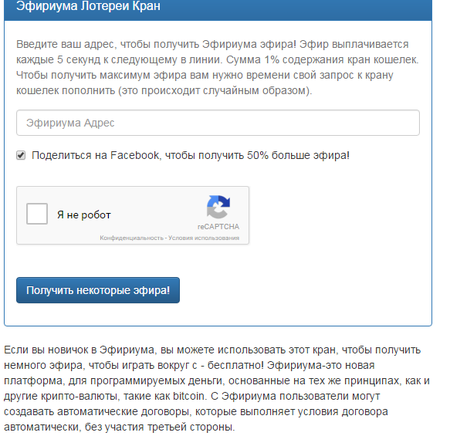 Эфириума Лотереи Кран

Введите ваш адрес, чтобы получить Эфириума эфира! Эфир выплачивается каждые 5 секунд к следующему в линии. Сумма 1% содержания кран кошелек. Чтобы получить максимум эфира вам нужно времени свой запрос к крану кошелек пополнить (это происходит случайным образом).

Эфириума Адрес

Поделиться на Facebook, чтобы получить 50% больше эфира!

Я не робот

reCAPTCHA

Конфиденциальность - Условия использования

Получить некоторые эфира!

Если вы новичок в Эфириума, вы можете использовать этот кран, чтобы получить немного эфира, чтобы играть вокруг с - бесплатно! Эфириума-это новая платформа, для программируемых деньги, основанные на тех же принципах, как и другие крипто-валюты, такие как bitcoin. С Эфириума пользователи могут создавать автоматические договоры, которые выполняет условия договора автоматически, без участия третьей стороны.